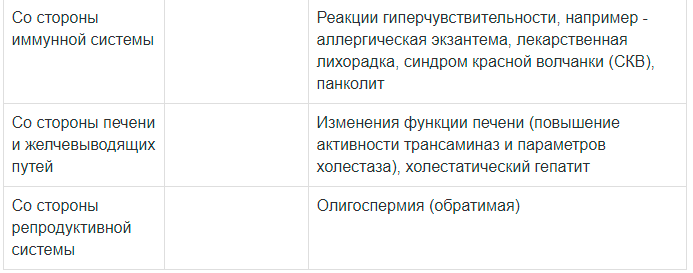 | Со стороны иммунной системы | | Реакции гиперчувствительности, например - аллергическая экзантема, лекарственная лихорадка, синдром красной волчанки (СКВ), панколит |
|---|---|---|
| Со стороны печени и желчевыводящих путей | | Изменения функции печени (повышение активности трансаминаз и параметров холестаза), холестатический гепатит |
| Со стороны репродуктивной системы | | Олигоспермия (обратимая) |